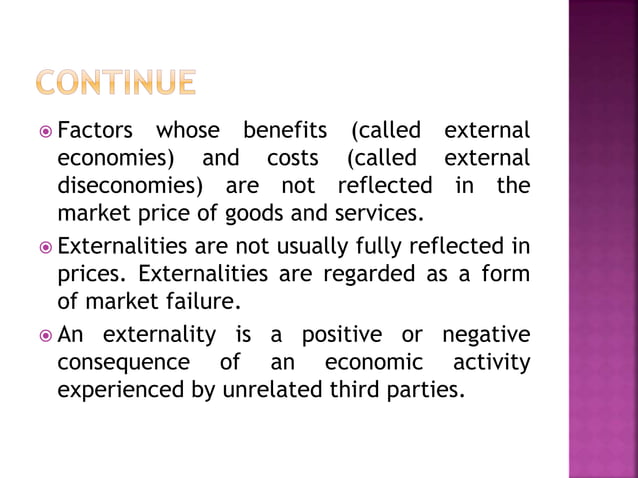 CONTINUE

Factors whose benefits (called external economies) and costs (called external diseconomies) are not reflected in the market price of goods and services.

Externalities are not usually fully reflected in prices. Externalities are regarded as a form of market failure.

An externality is a positive or negative consequence of an economic activity experienced by unrelated third parties.